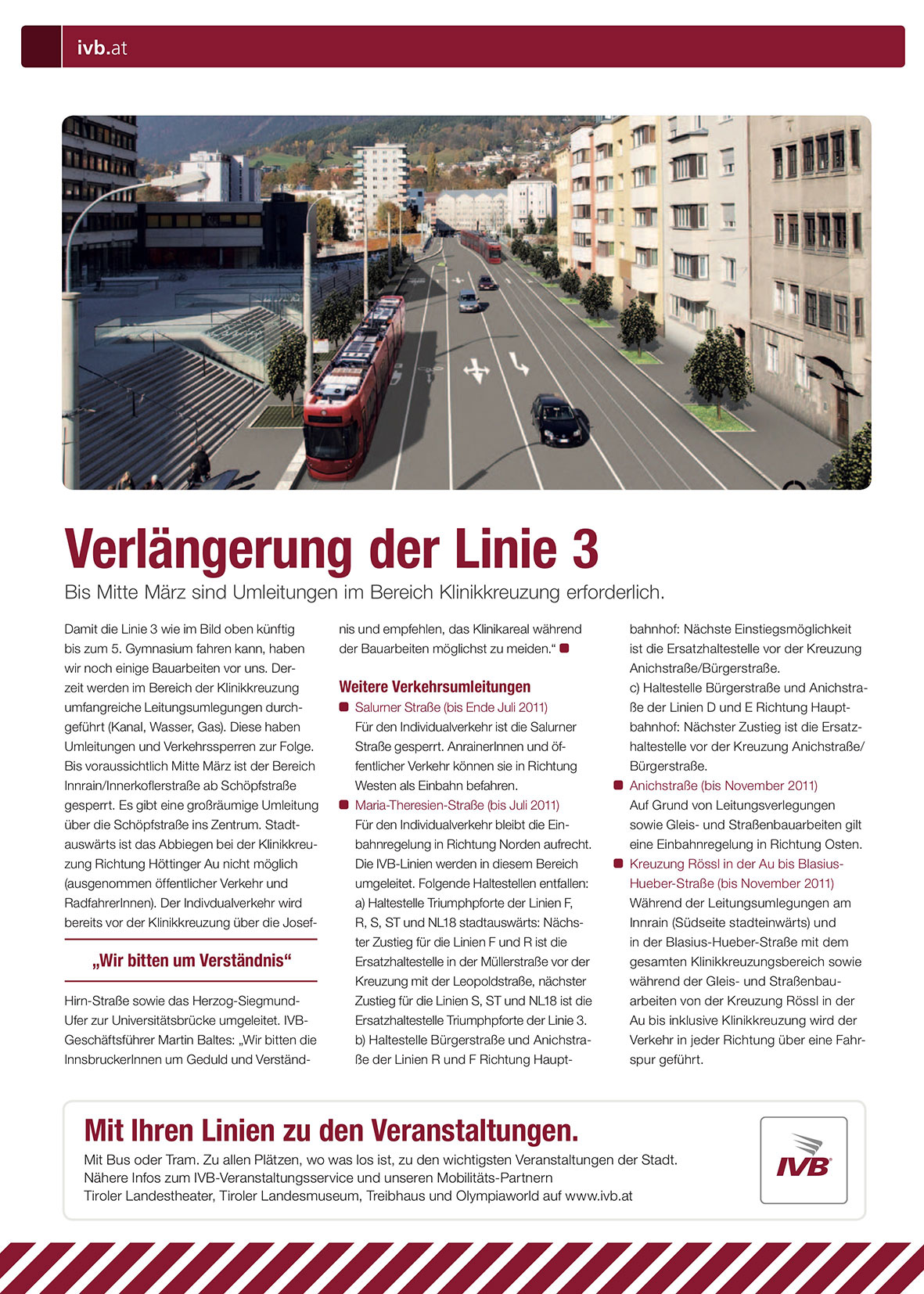 ivb.at

Verlängerung der Linie 3

Bis Mitte März sind Umleitungen im Bereich Klinikkreuzung erforderlich.

Damit die Linie 3 wie im Bild oben künftig bis zum 5. Gymnasium fahren kann, haben wir noch einige Bauarbeiten vor uns. Derzeit werden im Bereich der Klinikkreuzung umfangreiche Leitungsumlegungen durchgeführt (Kanal, Wasser, Gas). Diese haben Umleitungen und Verkehrssperren zur Folge. Bis voraussichtlich Mitte März ist der Bereich Innrain/Innerkoflerstraße ab Schöpfstraße gesperrt. Es gibt eine großräumige Umleitung über die Schöpfstraße ins Zentrum. Stadtauswärts ist das Abbiegen bei der Klinikkreuzung Richtung Höttinger Au nicht möglich (ausgenommen öffentlicher Verkehr und RadfahrerInnen). Der Indivdualverkehr wird bereits vor der Klinikkreuzung über die Josef-

„Wir bitten um Verständnis“

Hirn-Straße sowie das Herzog-Siegmund-Ufer zur Universitätsbrücke umgeleitet. IVB-Geschäftsführer Martin Baltes: „Wir bitten die InnsbruckerInnen um Geduld und Verständnis und empfehlen, das Klinikareal während der Bauarbeiten möglichst zu meiden.“

Weitere Verkehrsumleitungen

Salurner Straße (bis Ende Juli 2011)
Für den Individualverkehr ist die Salurner Straße gesperrt. AnrainerInnen und öffentlicher Verkehr können sie in Richtung Westen als Einbahn befahren.

Maria-Theresien-Straße (bis Juli 2011)
Für den Individualverkehr bleibt die Einbahnregelung in Richtung Norden aufrecht. Die IVB-Linien werden in diesem Bereich umgeleitet. Folgende Haltestellen entfallen:
a) Haltestelle Triumphpforte der Linien F, R, S, ST und NL18 stadtauswärts: Nächster Zustieg für die Linien F und R ist die Ersatzhaltestelle in der Müllerstraße vor der Kreuzung mit der Leopoldstraße, nächster Zustieg für die Linien S, ST und NL18 ist die Ersatzhaltestelle Triumphpforte der Linie 3.
b) Haltestelle Bürgerstraße und Anichstraße der Linien R und F Richtung Hauptbahnhof: Nächste Einstiegsmöglichkeit ist die Ersatzhaltestelle vor der Kreuzung Anichstraße/Bürgerstraße.
c) Haltestelle Bürgerstraße und Anichstraße der Linien D und E Richtung Hauptbahnhof: Nächster Zustieg ist die Ersatzhaltestelle vor der Kreuzung Anichstraße/Bürgerstraße.

Anichstraße (bis November 2011)
Auf Grund von Leitungsverlegungen sowie Gleis- und Straßenbauarbeiten gilt eine Einbahnregelung in Richtung Osten.

Kreuzung Rössl in der Au bis Blasius-Hueber-Straße (bis November 2011)
Während der Leitungsumlegungen am Innrain (Südseite stadteinwärts) und in der Blasius-Hueber-Straße mit dem gesamten Klinikkreuzungsbereich sowie während der Gleis- und Straßenbauarbeiten von der Kreuzung Rössl in der Au bis inklusive Klinikkreuzung wird der Verkehr in jeder Richtung über eine Fahrspur geführt.

Mit Ihren Linien zu den Veranstaltungen.
Mit Bus oder Tram. Zu allen Plätzen, wo was los ist, zu den wichtigsten Veranstaltungen der Stadt.
Nähere Infos zum IVB-Veranstaltungsservice und unseren Mobilitäts-Partnern
Tiroler Landestheater, Tiroler Landesmuseum, Treibhaus und Olympiaworld auf www.ivb.at

IVB